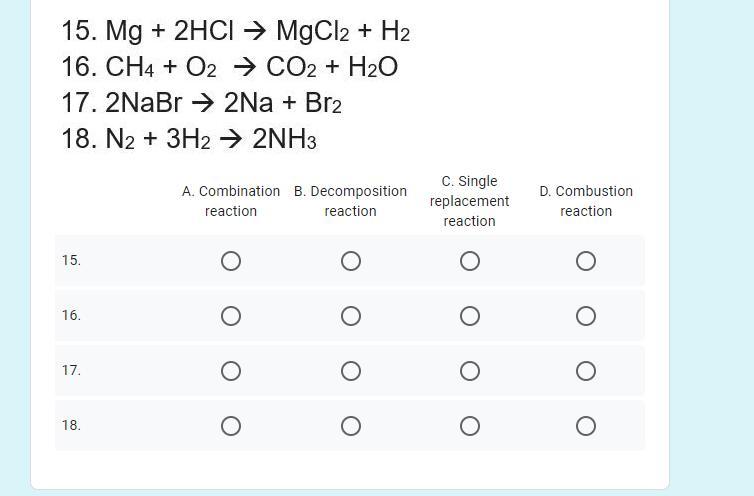 15. $Mg + 2HCl \rightarrow MgCl_2 + H_2$

16. $CH_4 + O_2 \rightarrow CO_2 + H_2O$

17. $2NaBr \rightarrow 2Na + Br_2$

18. $N_2 + 3H_2 \rightarrow 2NH_3$

| | A. Combination reaction | B. Decomposition reaction | C. Single replacement reaction | D. Combustion reaction |
|---|---|---|---|---|
| 15. | ○ | ○ | ○ | ○ |
| 16. | ○ | ○ | ○ | ○ |
| 17. | ○ | ○ | ○ | ○ |
| 18. | ○ | ○ | ○ | ○ |